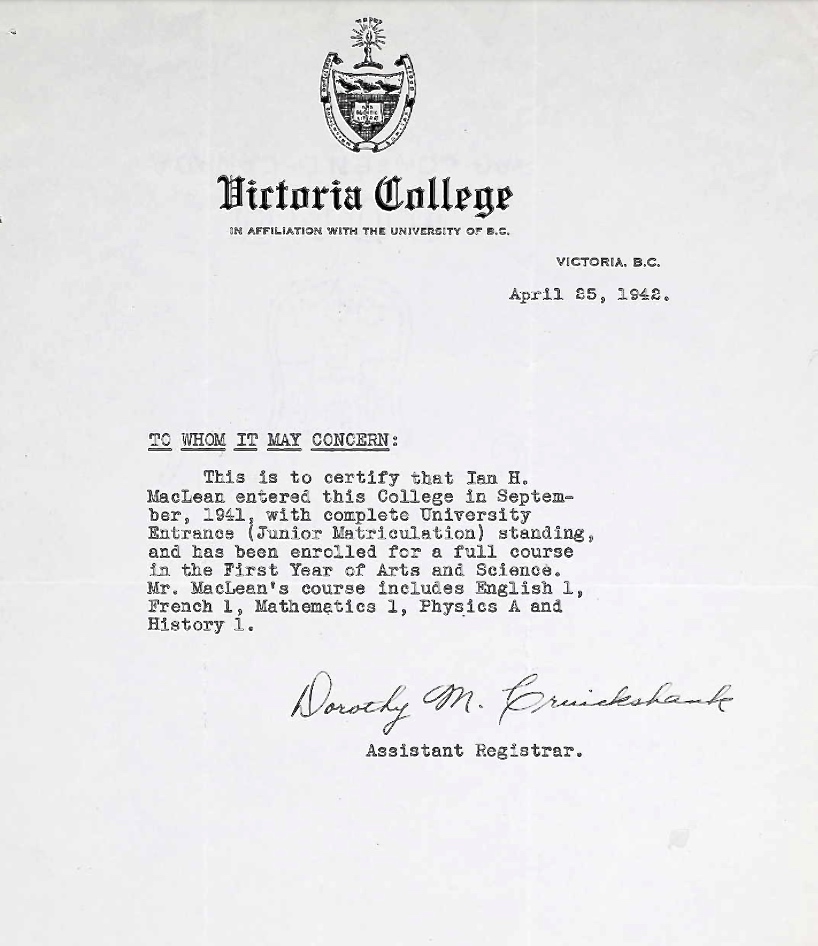 Victoria College

IN AFFILIATION WITH THE UNIVERSITY OF B.C.

VICTORIA, B.C.

April 25, 1942.

TO WHOM IT MAY CONCERN:

This is to certify that Ian H. MacLean entered this College in September, 1941, with complete University Entrance (Junior Matriculation) standing, and has been enrolled for a full course in the First Year of Arts and Science. Mr. MacLean's course includes English 1, French 1, Mathematics 1, Physics A and History 1.

Dorothy M. Cruickshank

Assistant Registrar.